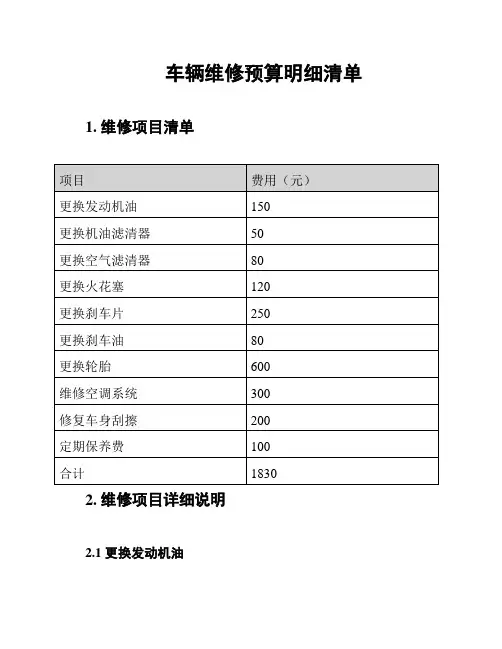 车辆维修预算明细清单

1. 维修项目清单

| 项目 | 费用（元） |
|---|---|
| 更换发动机油 | 150 |
| 更换机油滤清器 | 50 |
| 更换空气滤清器 | 80 |
| 更换火花塞 | 120 |
| 更换刹车片 | 250 |
| 更换刹车油 | 80 |
| 更换轮胎 | 600 |
| 维修空调系统 | 300 |
| 修复车身刮擦 | 200 |
| 定期保养费 | 100 |
| 合计 | 1830 |

2. 维修项目详细说明

2.1 更换发动机油